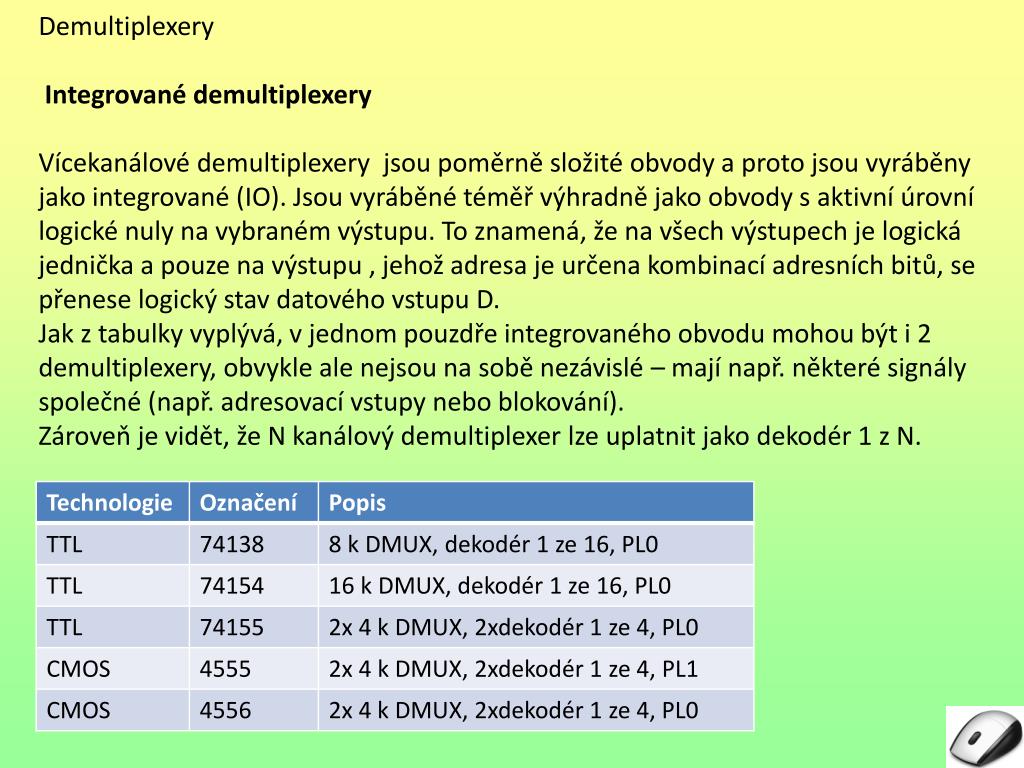 Demultiplexery

Integrované demultiplexery

Vícekanálové demultiplexery jsou poměrně složité obvody a proto jsou vyráběny jako integrované (IO). Jsou vyráběné téměř výhradně jako obvody s aktivní úrovní logické nuly na vybraném výstupu. To znamená, že na všech výstupech je logická jednička a pouze na výstupu , jehož adresa je určena kombinací adresních bitů, se přenese logický stav datového vstupu D.
Jak z tabulky vyplývá, v jednom pouzdře integrovaného obvodu mohou být i 2 demultiplexery, obvykle ale nejsou na sobě nezávislé – mají např. některé signály společné (např. adresovací vstupy nebo blokování).
Zároveň je vidět, že N kanálový demultiplexer lze uplatnit jako dekodér 1 z N.

| Technologie | Označení | Popis |
|---|---|---|
| TTL | 74138 | 8 k DMUX, dekodér 1 ze 16, PL0 |
| TTL | 74154 | 16 k DMUX, dekodér 1 ze 16, PL0 |
| TTL | 74155 | 2x 4 k DMUX, 2xdekodér 1 ze 4, PL0 |
| CMOS | 4555 | 2x 4 k DMUX, 2xdekodér 1 ze 4, PL1 |
| CMOS | 4556 | 2x 4 k DMUX, 2xdekodér 1 ze 4, PL0 |